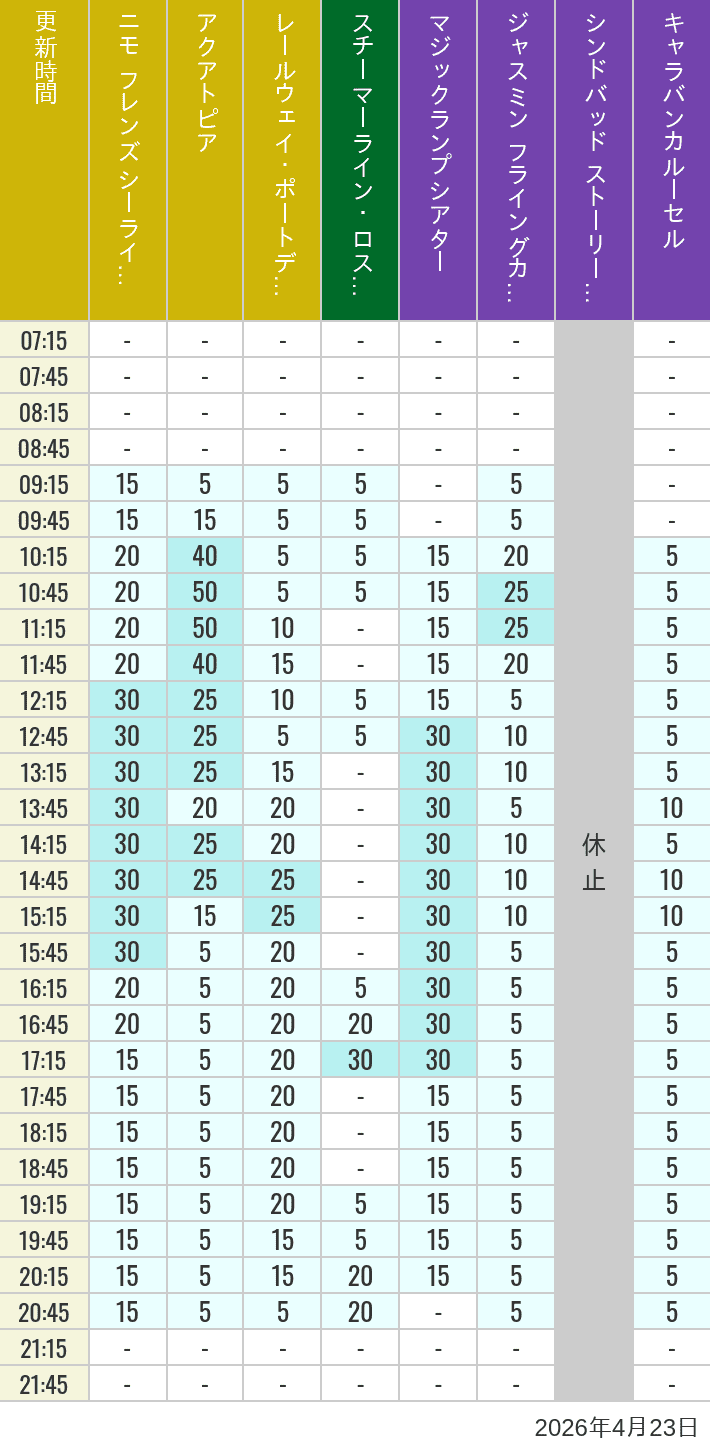 | 更新時間 | ニモ フレンズ シーライ… | アクアトピア | レールウェイ・ポートデ… | スチーマーライン・ロス… | マジックランプシアター | ジャスミン フライングカ… | シンドバッド ストーリー… | キャラバンカルーセル |
|---|---|---|---|---|---|---|---|---|
| 07:15 | - | - | - | - | - | - | 休止 | - |
| 07:45 | - | - | - | - | - | - | | - |
| 08:15 | - | - | - | - | - | - | | - |
| 08:45 | - | - | - | - | - | - | | - |
| 09:15 | 15 | 5 | 5 | 5 | - | 5 | | - |
| 09:45 | 15 | 15 | 5 | 5 | - | 5 | | - |
| 10:15 | 20 | 40 | 5 | 5 | 15 | 20 | | 5 |
| 10:45 | 20 | 50 | 5 | 5 | 15 | 25 | | 5 |
| 11:15 | 20 | 50 | 10 | - | 15 | 25 | | 5 |
| 11:45 | 20 | 40 | 15 | - | 15 | 20 | | 5 |
| 12:15 | 30 | 25 | 10 | 5 | 15 | 5 | | 5 |
| 12:45 | 30 | 25 | 5 | 5 | 30 | 10 | | 5 |
| 13:15 | 30 | 25 | 15 | - | 30 | 10 | | 5 |
| 13:45 | 30 | 20 | 20 | - | 30 | 5 | | 10 |
| 14:15 | 30 | 25 | 20 | - | 30 | 10 | | 5 |
| 14:45 | 30 | 25 | 25 | - | 30 | 10 | | 10 |
| 15:15 | 30 | 15 | 25 | - | 30 | 10 | | 10 |
| 15:45 | 30 | 5 | 20 | - | 30 | 5 | | 5 |
| 16:15 | 20 | 5 | 20 | 5 | 30 | 5 | | 5 |
| 16:45 | 20 | 5 | 20 | 20 | 30 | 5 | | 5 |
| 17:15 | 15 | 5 | 20 | 30 | 30 | 5 | | 5 |
| 17:45 | 15 | 5 | 20 | - | 15 | 5 | | 5 |
| 18:15 | 15 | 5 | 20 | - | 15 | 5 | | 5 |
| 18:45 | 15 | 5 | 20 | - | 15 | 5 | | 5 |
| 19:15 | 15 | 5 | 20 | 5 | 15 | 5 | | 5 |
| 19:45 | 15 | 5 | 15 | 5 | 15 | 5 | | 5 |
| 20:15 | 15 | 5 | 15 | 20 | 15 | 5 | | 5 |
| 20:45 | 15 | 5 | 5 | 20 | - | 5 | | 5 |
| 21:15 | - | - | - | - | - | - | | - |
| 21:45 | - | - | - | - | - | - | | - |

2026年4月23日